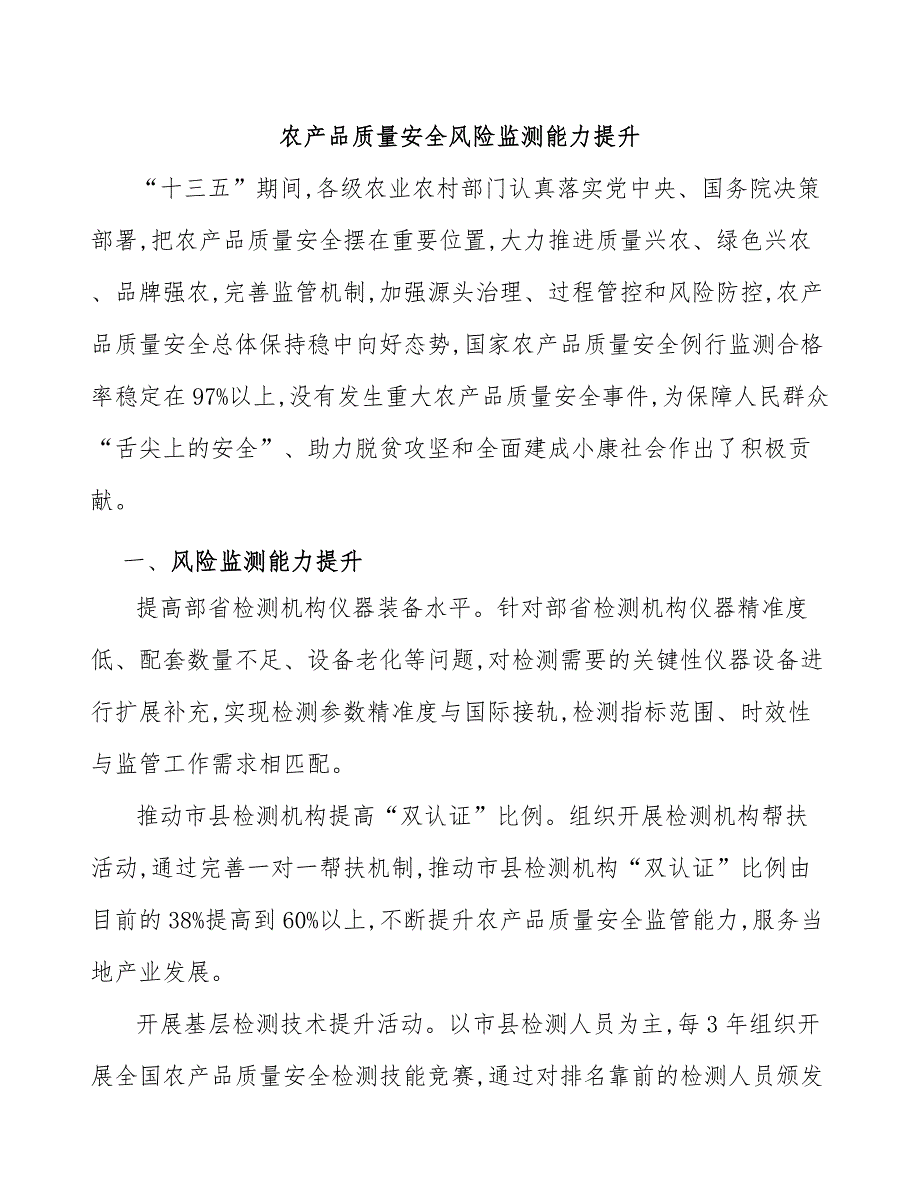 农产品质量安全风险监测能力提升

“十三五”期间,各级农业农村部门认真落实党中央、国务院决策部署,把农产品质量安全摆在重要位置,大力推进质量兴农、绿色兴农、品牌强农,完善监管机制,加强源头治理、过程管控和风险防控,农产品质量安全总体保持稳中向好态势,国家农产品质量安全例行监测合格率稳定在97%以上,没有发生重大农产品质量安全事件,为保障人民群众“舌尖上的安全”、助力脱贫攻坚和全面建成小康社会作出了积极贡献。

一、风险监测能力提升

提高部省检测机构仪器装备水平。针对部省检测机构仪器精准度低、配套数量不足、设备老化等问题,对检测需要的关键性仪器设备进行扩展补充,实现检测参数精准度与国际接轨,检测指标范围、时效性与监管工作需求相匹配。

推动市县检测机构提高“双认证”比例。组织开展检测机构帮扶活动,通过完善一对一帮扶机制,推动市县检测机构“双认证”比例由目前的38%提高到60%以上,不断提升农产品质量安全监管能力,服务当地产业发展。

开展基层检测技术提升活动。以市县检测人员为主,每3年组织开展全国农产品质量安全检测技能竞赛,通过对排名靠前的检测人员颁发